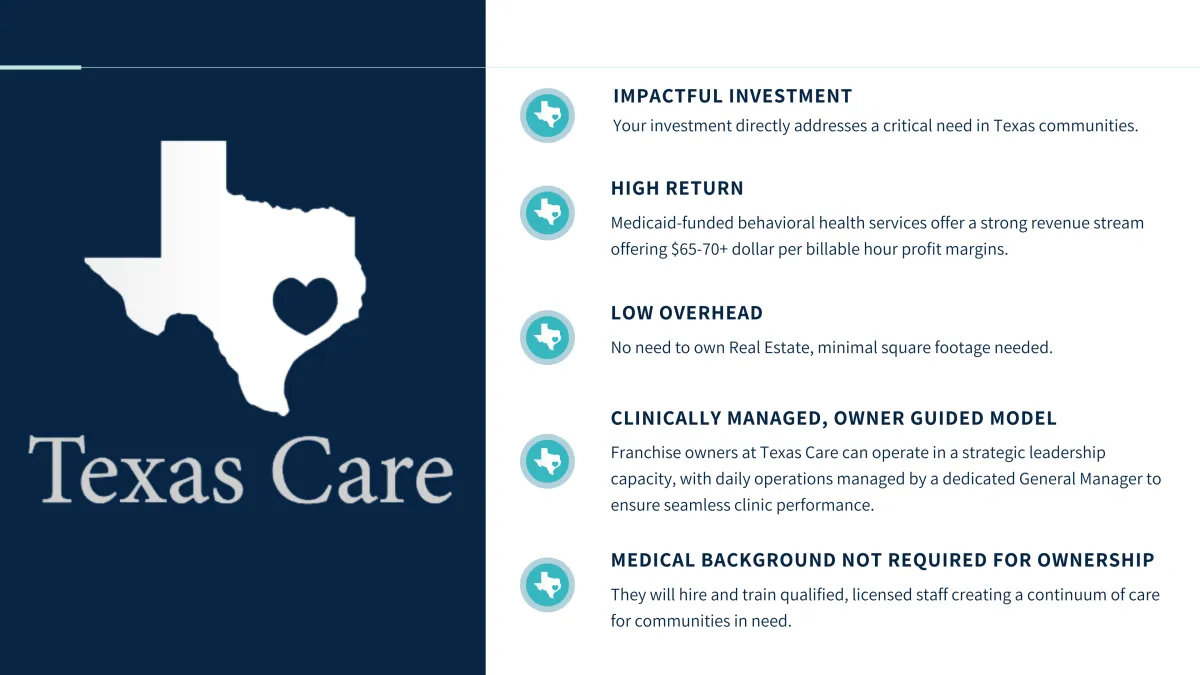 Texas Care

IMPACTFUL INVESTMENT
Your investment directly addresses a critical need in Texas communities.

HIGH RETURN
Medicaid-funded behavioral health services offer a strong revenue stream offering $65-70+ dollar per billable hour profit margins.

LOW OVERHEAD
No need to own Real Estate, minimal square footage needed.

CLINICALLY MANAGED, OWNER GUIDED MODEL
Franchise owners at Texas Care can operate in a strategic leadership capacity, with daily operations managed by a dedicated General Manager to ensure seamless clinic performance.

MEDICAL BACKGROUND NOT REQUIRED FOR OWNERSHIP
They will hire and train qualified, licensed staff creating a continuum of care for communities in need.